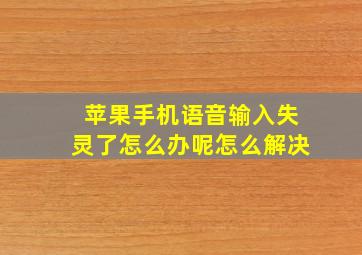 苹果手机语音输入失灵了怎么办呢怎么解决